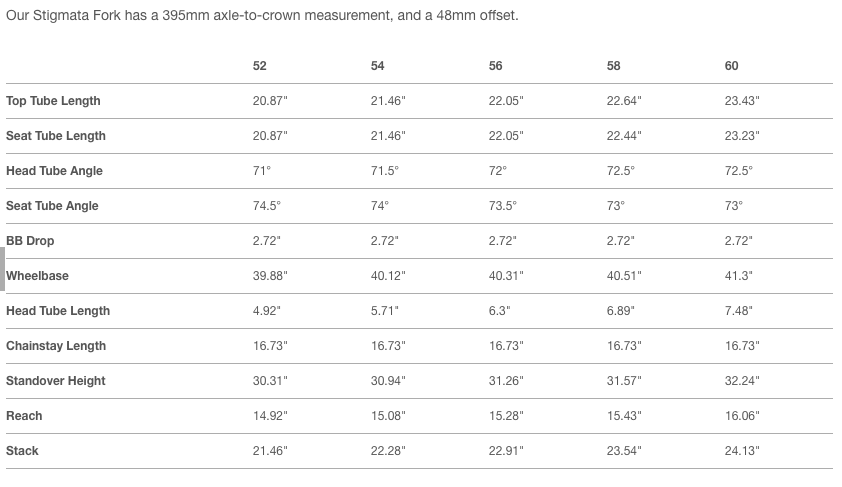 Our Stigmata Fork has a 395mm axle-to-crown measurement, and a 48mm offset.

| | 52 | 54 | 56 | 58 | 60 |
|---|---|---|---|---|---|
| Top Tube Length | 20.87" | 21.46" | 22.05" | 22.64" | 23.43" |
| Seat Tube Length | 20.87" | 21.46" | 22.05" | 22.44" | 23.23" |
| Head Tube Angle | 71° | 71.5° | 72° | 72.5° | 72.5° |
| Seat Tube Angle | 74.5° | 74° | 73.5° | 73° | 73° |
| BB Drop | 2.72" | 2.72" | 2.72" | 2.72" | 2.72" |
| Wheelbase | 39.88" | 40.12" | 40.31" | 40.51" | 41.3" |
| Head Tube Length | 4.92" | 5.71" | 6.3" | 6.89" | 7.48" |
| Chainstay Length | 16.73" | 16.73" | 16.73" | 16.73" | 16.73" |
| Standover Height | 30.31" | 30.94" | 31.26" | 31.57" | 32.24" |
| Reach | 14.92" | 15.08" | 15.28" | 15.43" | 16.06" |
| Stack | 21.46" | 22.28" | 22.91" | 23.54" | 24.13" |